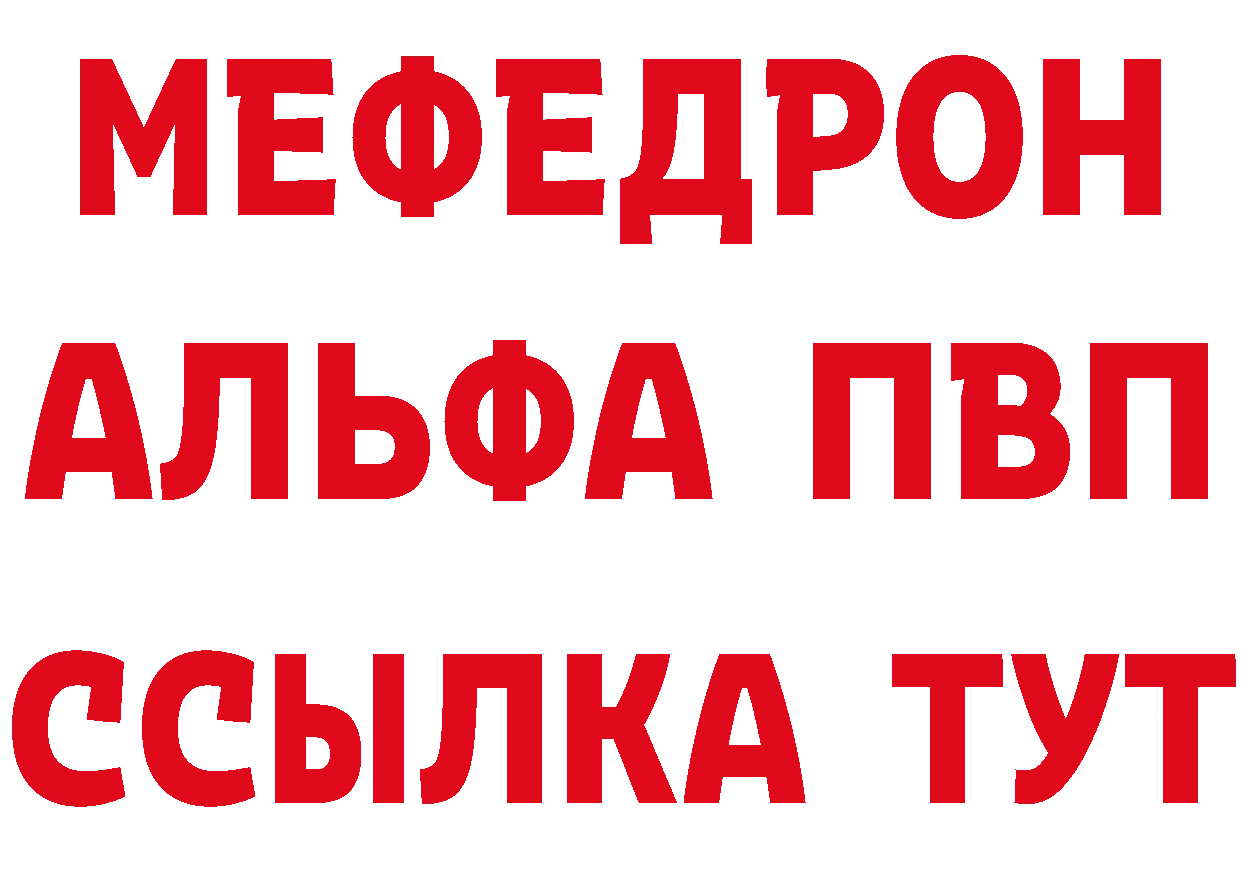 МЕФЕДРОН
АЛЬФА ПВП
ССЫЛКА ТУТ